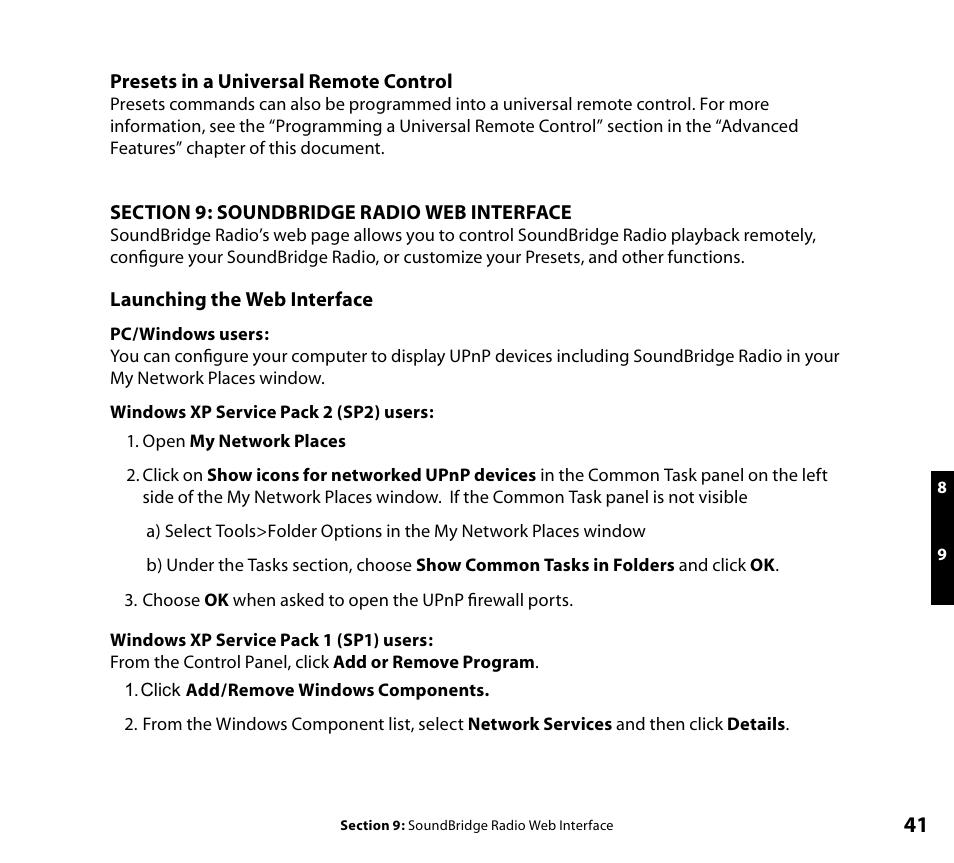 Presets in a Universal Remote Control
Presets commands can also be programmed into a universal remote control. For more information, see the “Programming a Universal Remote Control” section in the “Advanced Features” chapter of this document.

SECTION 9: SOUNDBRIDGE RADIO WEB INTERFACE
SoundBridge Radio’s web page allows you to control SoundBridge Radio playback remotely, configure your SoundBridge Radio, or customize your Presets, and other functions.

Launching the Web Interface

PC/Windows users:
You can configure your computer to display UPnP devices including SoundBridge Radio in your My Network Places window.

Windows XP Service Pack 2 (SP2) users:
1. Open My Network Places
2. Click on Show icons for networked UPnP devices in the Common Task panel on the left side of the My Network Places window. If the Common Task panel is not visible
a) Select Tools>Folder Options in the My Network Places window
b) Under the Tasks section, choose Show Common Tasks in Folders and click OK.
3. Choose OK when asked to open the UPnP firewall ports.

Windows XP Service Pack 1 (SP1) users:
From the Control Panel, click Add or Remove Program.
1. Click Add/Remove Windows Components.
2. From the Windows Component list, select Network Services and then click Details.

8
9

Section 9: SoundBridge Radio Web Interface 41